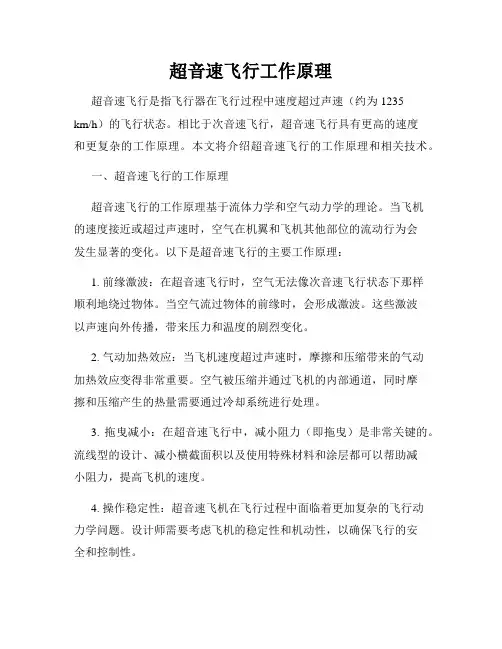 超音速飞行工作原理

超音速飞行是指飞行器在飞行过程中速度超过声速（约为 1235 km/h）的飞行状态。相比于次音速飞行，超音速飞行具有更高的速度和更复杂的工作原理。本文将介绍超音速飞行的工作原理和相关技术。

一、超音速飞行的工作原理

超音速飞行的工作原理基于流体力学和空气动力学的理论。当飞机的速度接近或超过声速时，空气在机翼和飞机其他部位的流动行为会发生显著的变化。以下是超音速飞行的主要工作原理：

1. 前缘激波：在超音速飞行时，空气无法像次音速飞行状态下那样顺利地绕过物体。当空气流过物体的前缘时，会形成激波。这些激波以声速向外传播，带来压力和温度的剧烈变化。

2. 气动加热效应：当飞机速度超过声速时，摩擦和压缩带来的气动加热效应变得非常重要。空气被压缩并通过飞机的内部通道，同时摩擦和压缩产生的热量需要通过冷却系统进行处理。

3. 拖曳减小：在超音速飞行中，减小阻力（即拖曳）是非常关键的。流线型的设计、减小横截面积以及使用特殊材料和涂层都可以帮助减小阻力，提高飞机的速度。

4. 操作稳定性：超音速飞机在飞行过程中面临着更加复杂的飞行动力学问题。设计师需要考虑飞机的稳定性和机动性，以确保飞行的安全和控制性。